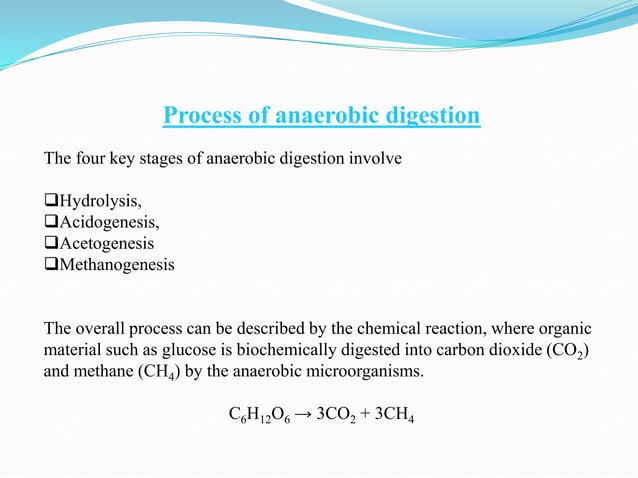 Process of anaerobic digestion

The four key stages of anaerobic digestion involve

❑Hydrolysis,
❑Acidogenesis,
❑Acetogenesis
❑Methanogenesis

The overall process can be described by the chemical reaction, where organic material such as glucose is biochemically digested into carbon dioxide ($CO_2$) and methane ($CH_4$) by the anaerobic microorganisms.

$C_6H_{12}O_6 \rightarrow 3CO_2 + 3CH_4$